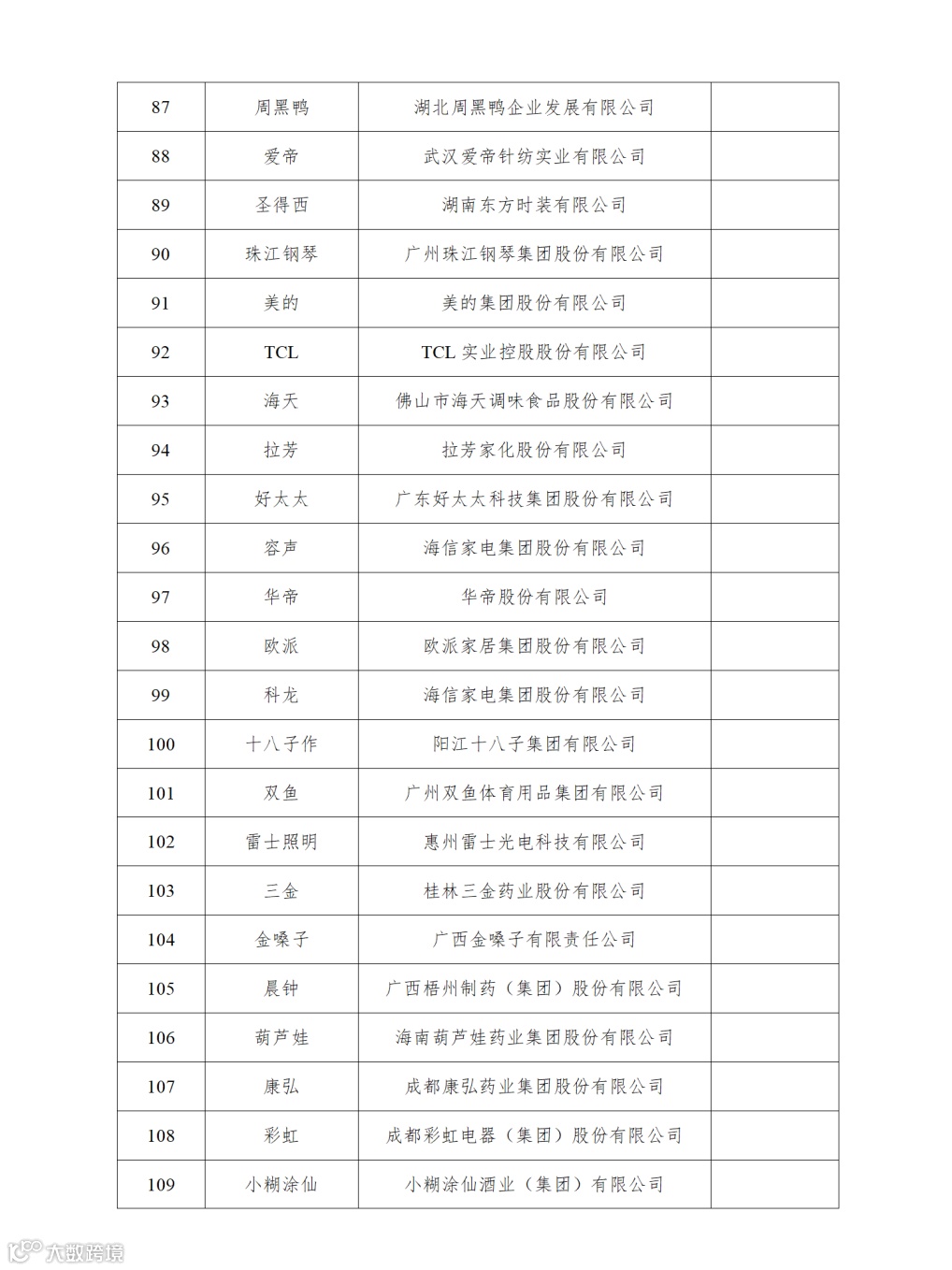 | 87 | 周黑鸭 | 湖北周黑鸭企业发展有限公司 | |
|---|---|---|---|
| 88 | 爱帝 | 武汉爱帝针纺实业有限公司 | |
| 89 | 圣得西 | 湖南东方时装有限公司 | |
| 90 | 珠江钢琴 | 广州珠江钢琴集团股份有限公司 | |
| 91 | 美的 | 美的集团股份有限公司 | |
| 92 | TCL | TCL 实业控股股份有限公司 | |
| 93 | 海天 | 佛山市海天调味食品股份有限公司 | |
| 94 | 拉芳 | 拉芳家化股份有限公司 | |
| 95 | 好太太 | 广东好太太科技集团股份有限公司 | |
| 96 | 容声 | 海信家电集团股份有限公司 | |
| 97 | 华帝 | 华帝股份有限公司 | |
| 98 | 欧派 | 欧派家居集团股份有限公司 | |
| 99 | 科龙 | 海信家电集团股份有限公司 | |
| 100 | 十八子作 | 阳江十八子集团有限公司 | |
| 101 | 双鱼 | 广州双鱼体育用品集团有限公司 | |
| 102 | 雷士照明 | 惠州雷士光电科技有限公司 | |
| 103 | 三金 | 桂林三金药业股份有限公司 | |
| 104 | 金嗓子 | 广西金嗓子有限责任公司 | |
| 105 | 晨钟 | 广西梧州制药（集团）股份有限公司 | |
| 106 | 葫芦娃 | 海南葫芦娃药业集团股份有限公司 | |
| 107 | 康弘 | 成都康弘药业集团股份有限公司 | |
| 108 | 彩虹 | 成都彩虹电器（集团）股份有限公司 | |
| 109 | 小糊涂仙 | 小糊涂仙酒业（集团）有限公司 | |

大数跨境